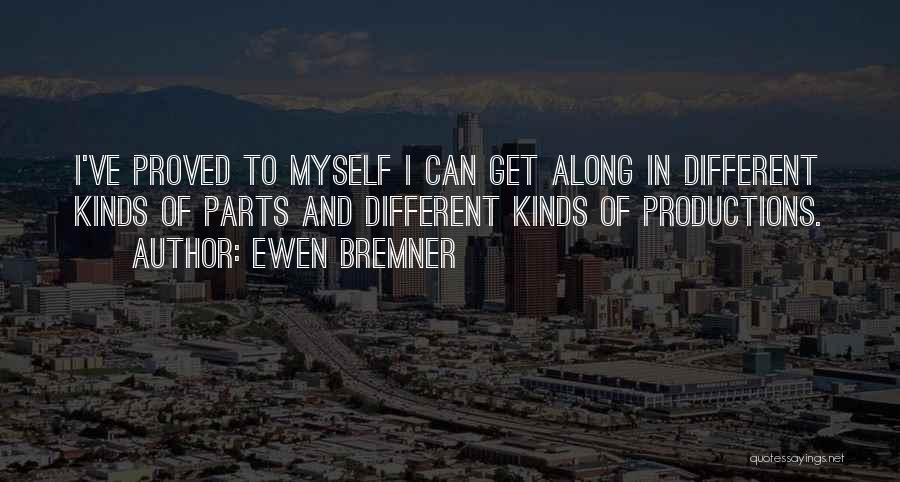 I'VE PROVED TO MYSELF I CAN GET ALONG IN DIFFERENT KINDS OF PARTS AND DIFFERENT KINDS OF PRODUCTIONS.
AUTHOR: EWEN BREMNER

quotessayings.net